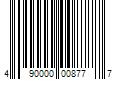 4 90000 00877 7